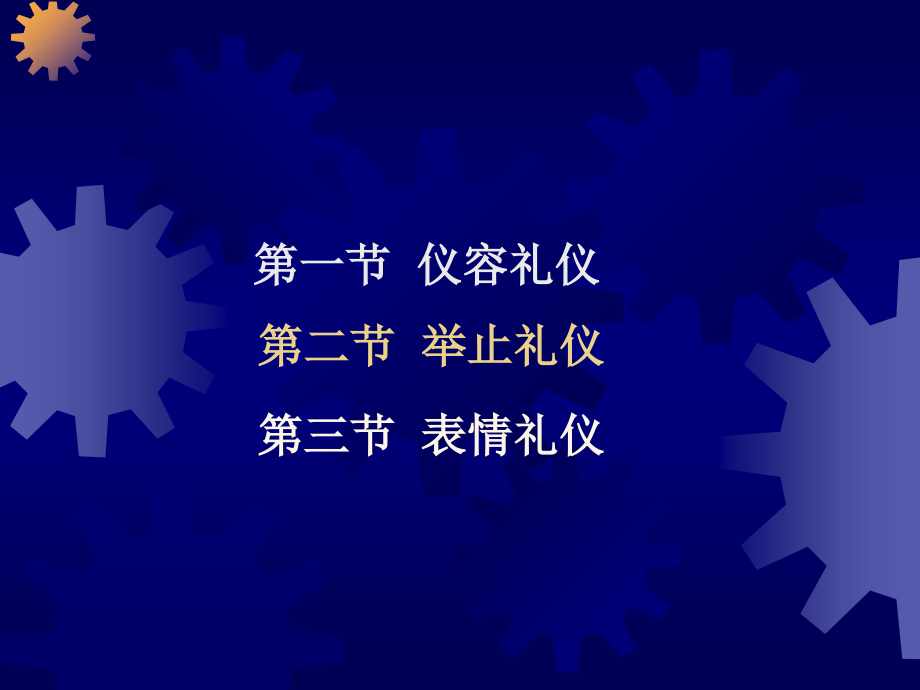 第一节 仪容礼仪

第二节 举止礼仪

第三节 表情礼仪